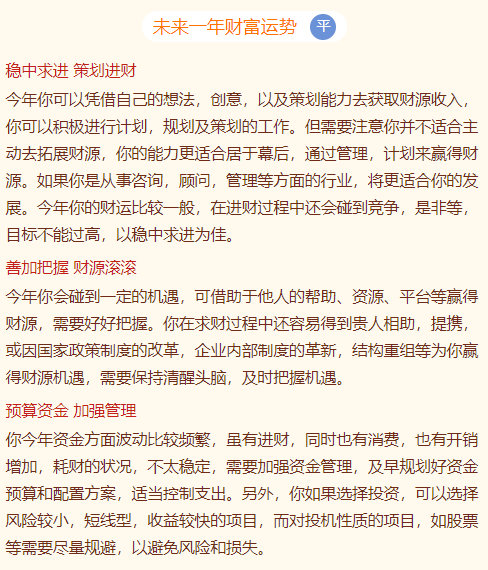 未来一年财富运势 平

稳中求进 策划进财

今年你可以凭借自己的想法，创意，以及策划能力去获取财源收入，你可以积极进行计划，规划及策划的工作。但需要注意你并不适合主动去拓展财源，你的能力更适合居于幕后，通过管理，计划来赢得财源。如果你是从事咨询，顾问，管理等方面的行业，将更适合你的发展。今年你的财运比较一般，在进财过程中还会碰到竞争，是非等，目标不能过高，以稳中求进为佳。

善加把握 财源滚滚

今年你会碰到一定的机遇，可借助于他人的帮助、资源、平台等赢得财源，需要好好把握。你在求财过程中还容易得到贵人相助，提携，或因国家政策制度的改革，企业内部制度的革新，结构重组等为你赢得财源机遇，需要保持清醒头脑，及时把握机遇。

预算资金 加强管理

你今年资金方面波动比较频繁，虽有进财，同时也有消费，也有开销增加，耗财的状况，不太稳定，需要加强资金管理，及早规划好资金预算和配置方案，适当控制支出。另外，你如果选择投资，可以选择风险较小，短线型，收益较快的项目，而对投机性质的项目，如股票等需要尽量规避，以避免风险和损失。